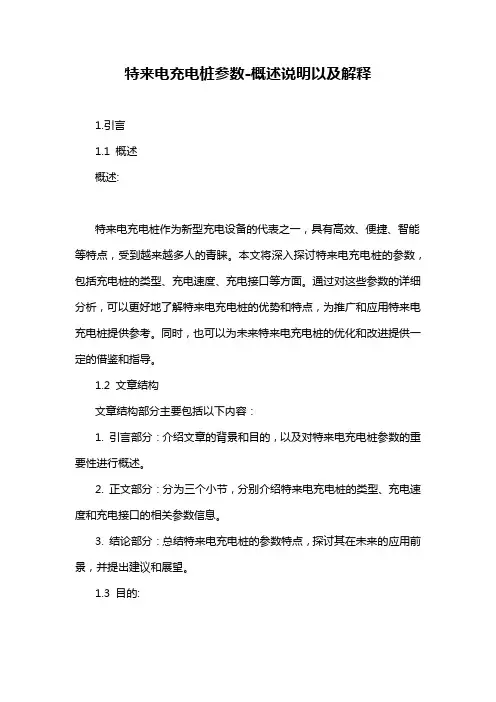 特来电充电桩参数-概述说明以及解释

1.引言

1.1 概述

概述:

特来电充电桩作为新型充电设备的代表之一，具有高效、便捷、智能等特点，受到越来越多人的青睐。本文将深入探讨特来电充电桩的参数，包括充电桩的类型、充电速度、充电接口等方面。通过对这些参数的详细分析，可以更好地了解特来电充电桩的优势和特点，为推广和应用特来电充电桩提供参考。同时，也可以为未来特来电充电桩的优化和改进提供一定的借鉴和指导。

1.2 文章结构

文章结构部分主要包括以下内容：

1. 引言部分：介绍文章的背景和目的，以及对特来电充电桩参数的重要性进行概述。

2. 正文部分：分为三个小节，分别介绍特来电充电桩的类型、充电速度和充电接口的相关参数信息。

3. 结论部分：总结特来电充电桩的参数特点，探讨其在未来的应用前景，并提出建议和展望。

1.3 目的: